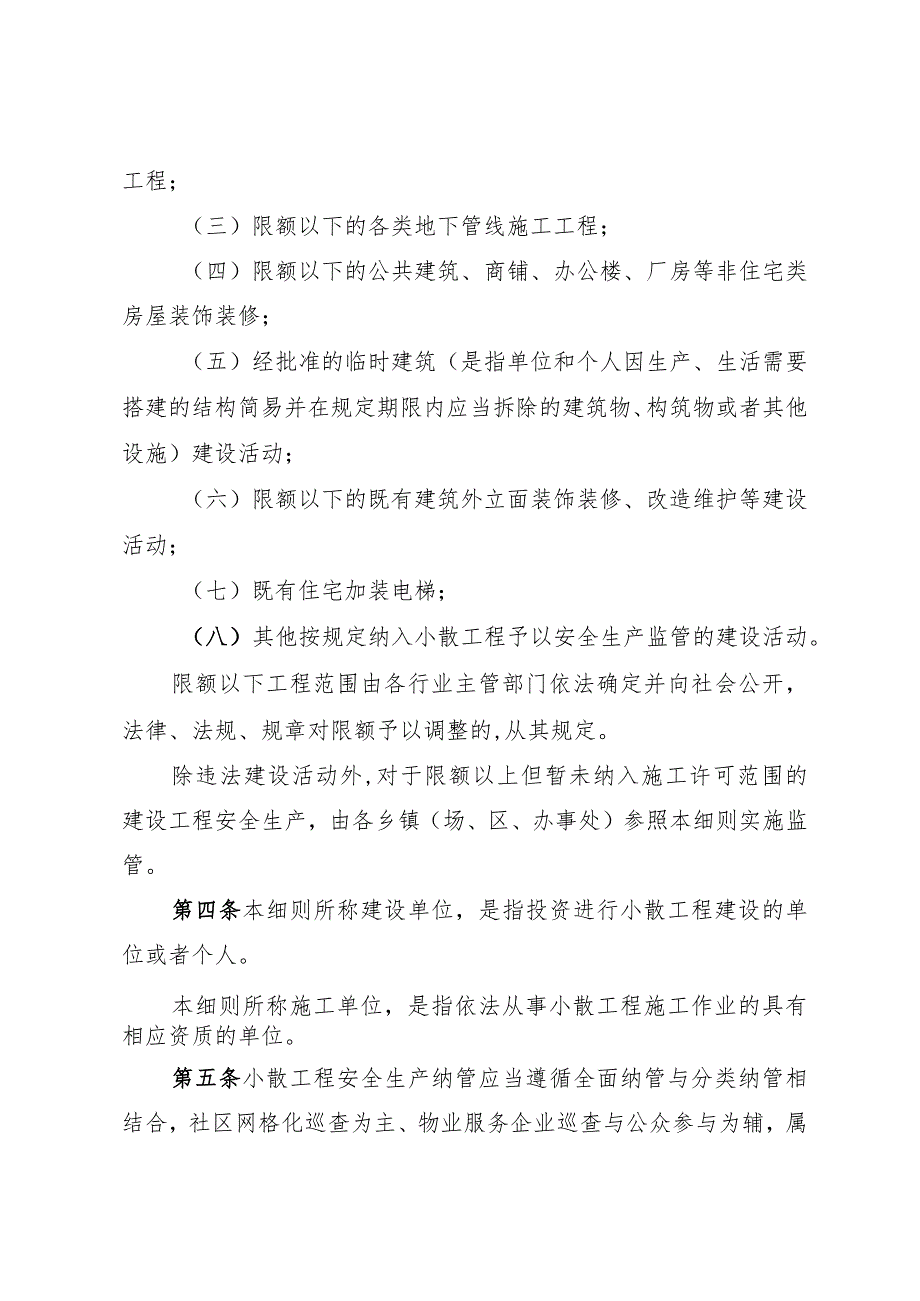 工程；

（三）限额以下的各类地下管线施工工程；

（四）限额以下的公共建筑、商铺、办公楼、厂房等非住宅类房屋装饰装修；

（五）经批准的临时建筑（是指单位和个人因生产、生活需要搭建的结构简易并在规定期限内应当拆除的建筑物、构筑物或者其他设施）建设活动；

（六）限额以下的既有建筑外立面装饰装修、改造维护等建设活动；

（七）既有住宅加装电梯；

（八）其他按规定纳入小散工程予以安全生产监管的建设活动。

限额以下工程范围由各行业主管部门依法确定并向社会公开，法律、法规、规章对限额予以调整的，从其规定。

除违法建设活动外，对于限额以上但暂未纳入施工许可范围的建设工程安全生产，由各乡镇（场、区、办事处）参照本细则实施监管。

第四条本细则所称建设单位，是指投资进行小散工程建设的单位或者个人。

本细则所称施工单位，是指依法从事小散工程施工作业的具有相应资质的单位。

第五条小散工程安全生产纳管应当遵循全面纳管与分类纳管相结合，社区网格化巡查为主、物业服务企业巡查与公众参与为辅，属